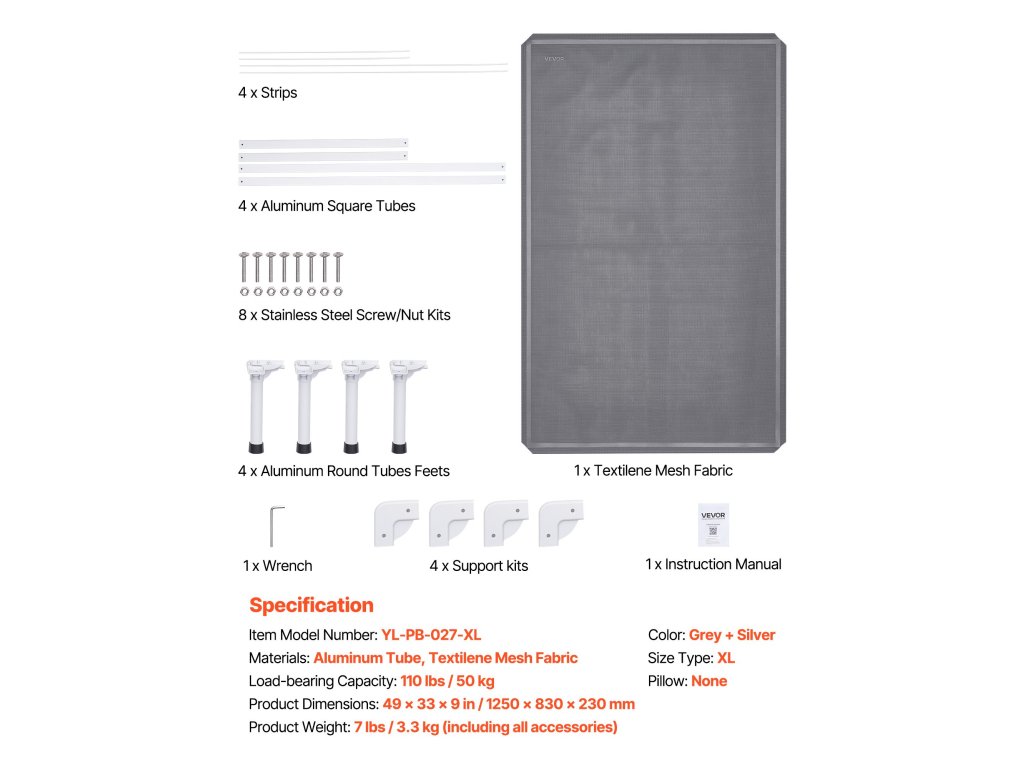 4 x Strips

4 x Aluminum Square Tubes

8 x Stainless Steel Screw/Nut Kits

4 x Aluminum Round Tubes Feets

VEVOR

1 x Textilene Mesh Fabric

1 x Wrench

4 x Support kits

VEVOR

1 x Instruction Manual

Specification

Item Model Number: YL-PB-027-XL
Materials: Aluminum Tube, Textilene Mesh Fabric
Load-bearing Capacity: 110 lbs / 50 kg
Product Dimensions: 49 × 33 × 9 in / 1250 × 830 × 230 mm
Product Weight: 7 lbs / 3.3 kg (including all accessories)

Color: Grey + Silver
Size Type: XL
Pillow: None